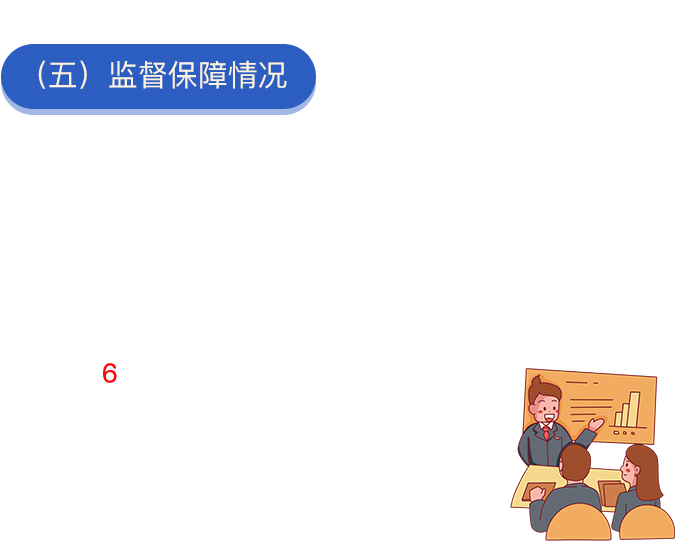 （五）监督保障情况

6